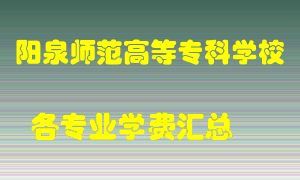 阳泉师范高等专科学校

各专业学费汇总